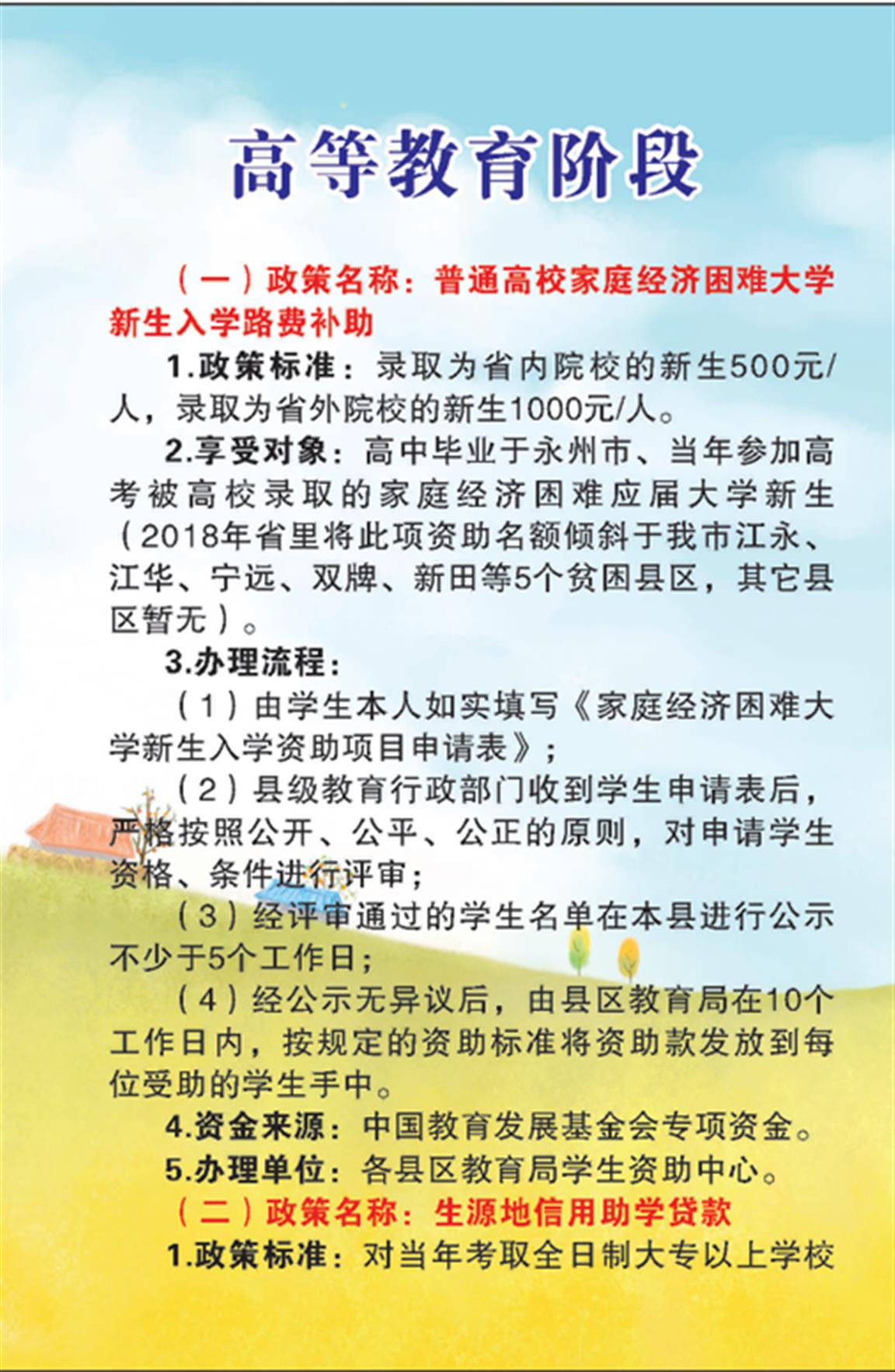 高等教育阶段

（一）政策名称：普通高校家庭经济困难大学新生入学路费补助

1.政策标准：录取为省内院校的新生500元/人，录取为省外院校的新生1000元/人。

2.享受对象：高中毕业于永州市、当年参加高考被高校录取的家庭经济困难应届大学新生（2018年省里将此项资助名额倾斜于我市江永、江华、宁远、双牌、新田等5个贫困县区，其它县区暂无）。

3.办理流程：

（1）由学生本人如实填写《家庭经济困难大学新生入学资助项目申请表》；

（2）县级教育行政部门收到学生申请表后，严格按照公开、公平、公正的原则，对申请学生资格、条件进行评审；

（3）经评审通过的学生名单在本县进行公示不少于5个工作日；

（4）经公示无异议后，由县区教育局在10个工作日内，按规定的资助标准将资助款发放到每位受助的学生手中。

4.资金来源：中国教育发展基金会专项资金。

5.办理单位：各县区教育局学生资助中心。

（二）政策名称：生源地信用助学贷款

1.政策标准：对当年考取全日制大专以上学校